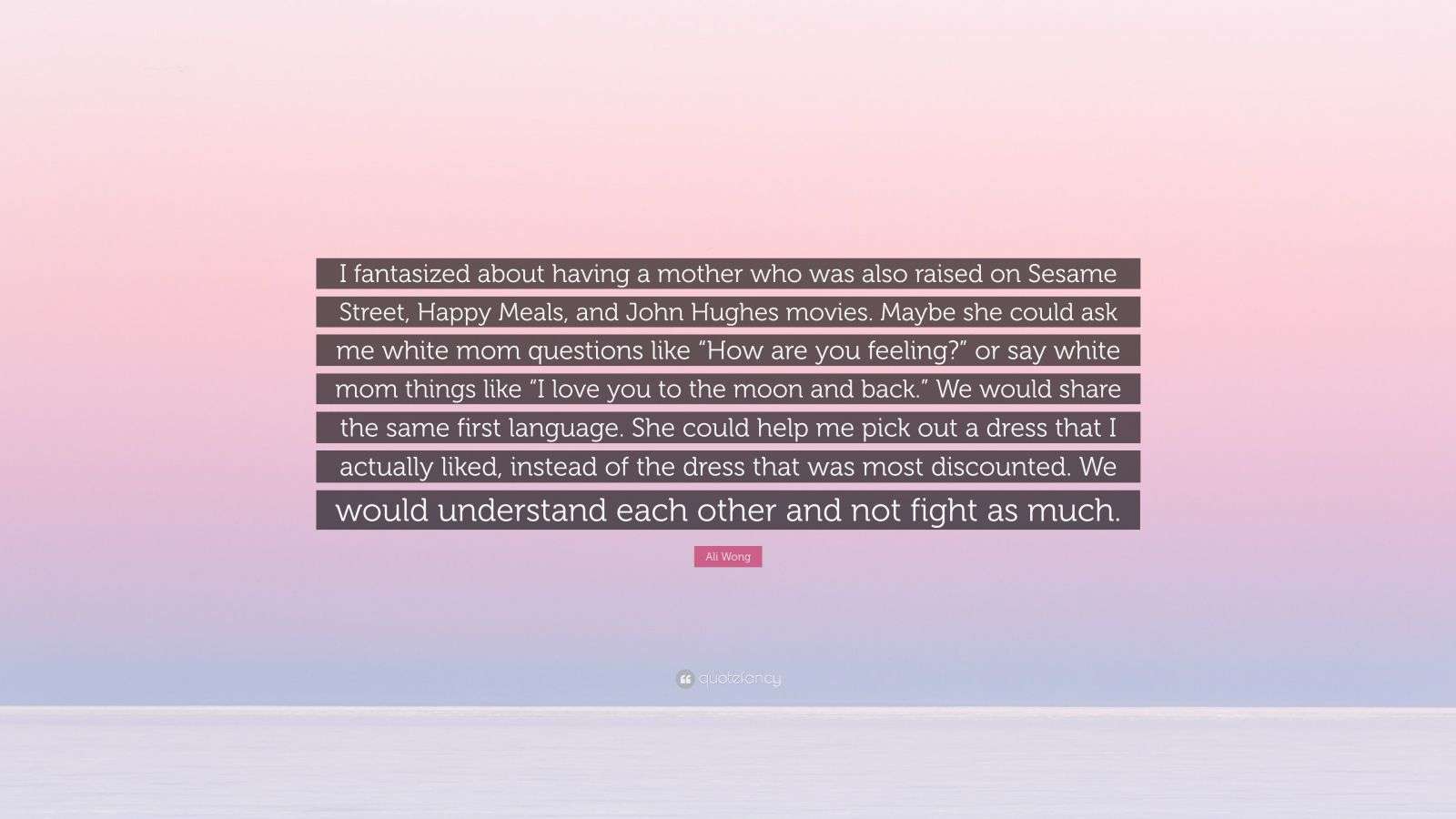 I fantasized about having a mother who was also raised on Sesame Street, Happy Meals, and John Hughes movies. Maybe she could ask me white mom questions like “How are you feeling?” or say white mom things like “I love you to the moon and back.” We would share the same first language. She could help me pick out a dress that I actually liked, instead of the dress that was most discounted. We would understand each other and not fight as much.

Ali Wong

quotefancy